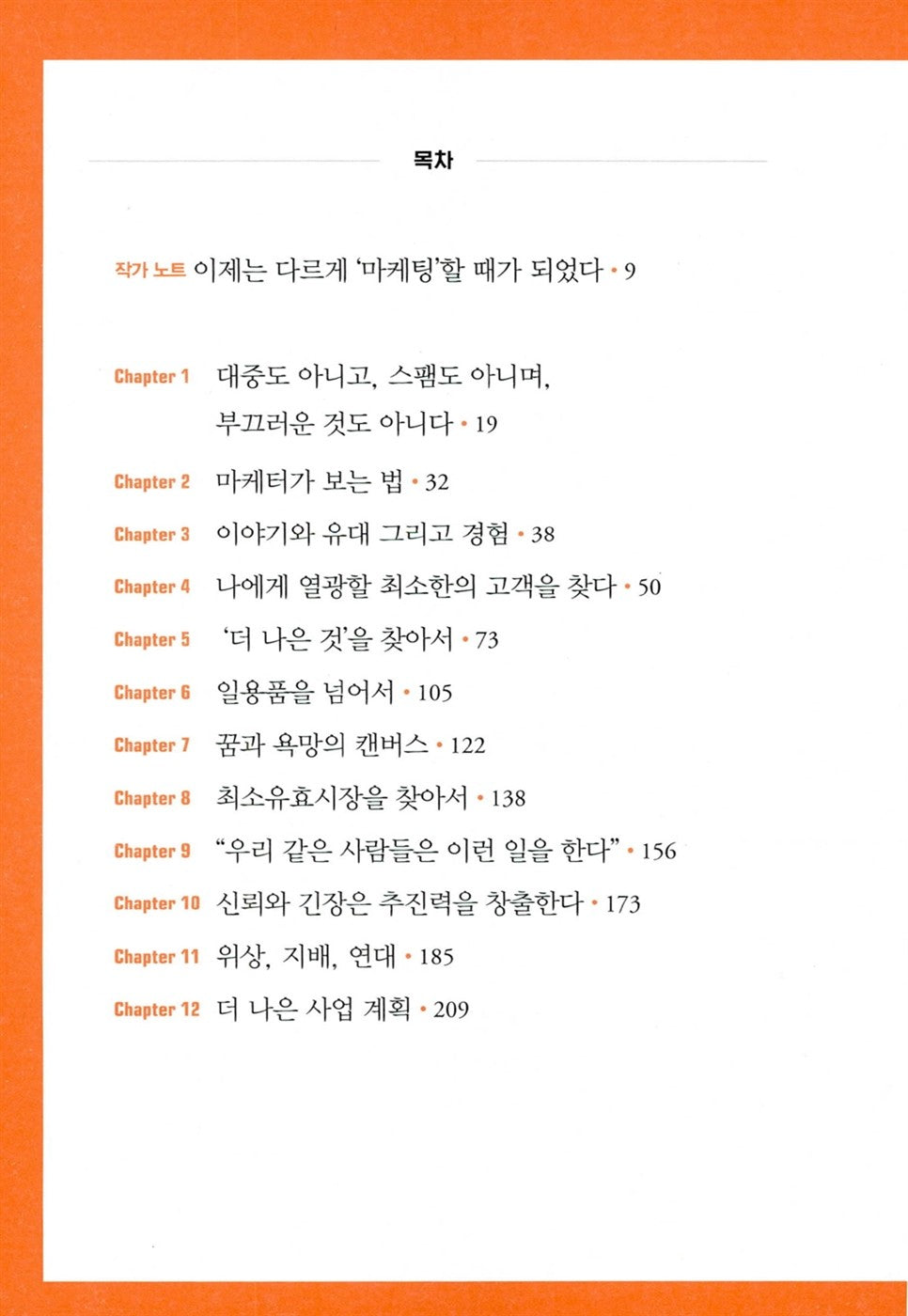 목차

작가 노트 이제는 다르게 '마케팅'할 때가 되었다 • 9

Chapter 1 대중도 아니고, 스팸도 아니며, 부끄러운 것도 아니다 • 19

Chapter 2 마케터가 보는 법 • 32

Chapter 3 이야기와 유대 그리고 경험 • 38

Chapter 4 나에게 열광할 최소한의 고객을 찾다 • 50

Chapter 5 '더 나은 것'을 찾아서 • 73

Chapter 6 일용품을 넘어서 • 105

Chapter 7 꿈과 욕망의 캔버스 • 122

Chapter 8 최소유효시장을 찾아서 • 138

Chapter 9 "우리 같은 사람들은 이런 일을 한다" • 156

Chapter 10 신뢰와 긴장은 추진력을 창출한다 • 173

Chapter 11 위상, 지배, 연대 • 185

Chapter 12 더 나은 사업 계획 • 209